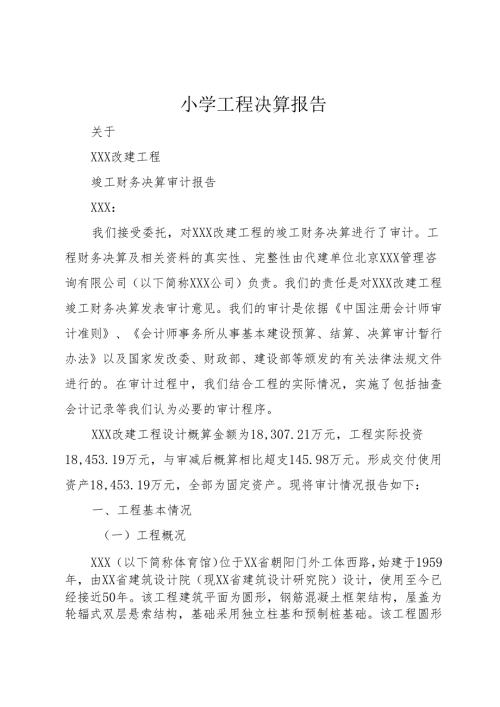 小学工程决算报告

关于

XXX改建工程

竣工财务决算审计报告

XXX：

我们接受委托，对XXX改建工程的竣工财务决算进行了审计。工程财务决算及相关资料的真实性、完整性由代建单位北京XXX管理咨询有限公司（以下简称XXX公司）负责。我们的责任是对XXX改建工程竣工财务决算发表审计意见。我们的审计是依据《中国注册会计师审计准则》、《会计师事务所从事基本建设预算、结算、决算审计暂行办法》以及国家发改委、财政部、建设部等颁发的有关法律法规文件进行的。在审计过程中，我们结合工程的实际情况，实施了包括抽查会计记录等我们认为必要的审计程序。

XXX改建工程设计概算金额为18,307.21万元，工程实际投资18,453.19万元，与审减后概算相比超支145.98万元。形成交付使用资产18,453.19万元，全部为固定资产。现将审计情况报告如下：

一、工程基本情况

（一）工程概况

XXX（以下简称体育馆）位于XX省朝阳门外工体西路，始建于1959年，由XX省建筑设计院（现XX省建筑设计研究院）设计，使用至今已经接近50年。该工程建筑平面为圆形，钢筋混凝土框架结构，屋盖为轮辐式双层悬索结构，基础采用独立柱基和预制桩基础。该工程圆形